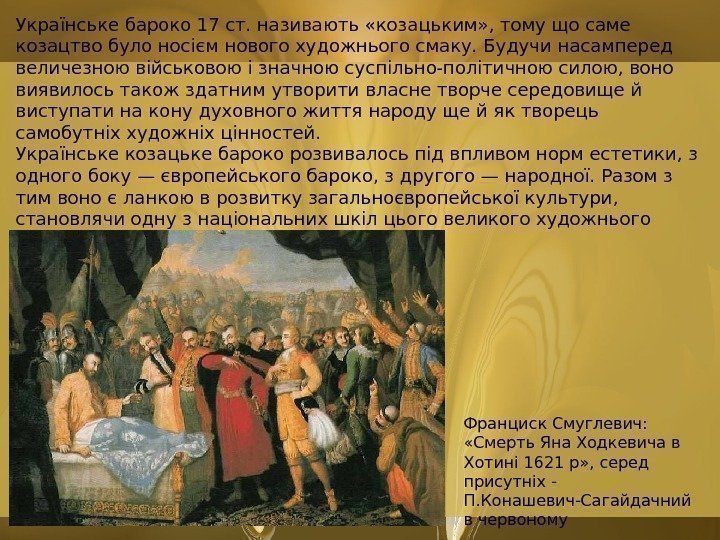 Українське бароко 17 ст. називають «козацьким», тому що саме козацтво було носієм нового художнього смаку. Будучи насамперед величезною військовою і значною суспільно-політичною силою, воно виявилось також здатним утворити власне творче середовище й виступати на кону духовного життя народу ще й як творець самобутніх художніх цінностей.

Українське козацьке бароко розвивалось під впливом норм естетики, з одного боку — європейського бароко, з другого — народної. Разом з тим воно є ланкою в розвитку загальноєвропейської культури, становлячи одну з національних шкіл цього великого художнього

Франциск Смуглевич: «Смерть Яна Ходкевича в Хотині 1621 р», серед присутніх - П.Конашевич-Сагайдачний в червоному